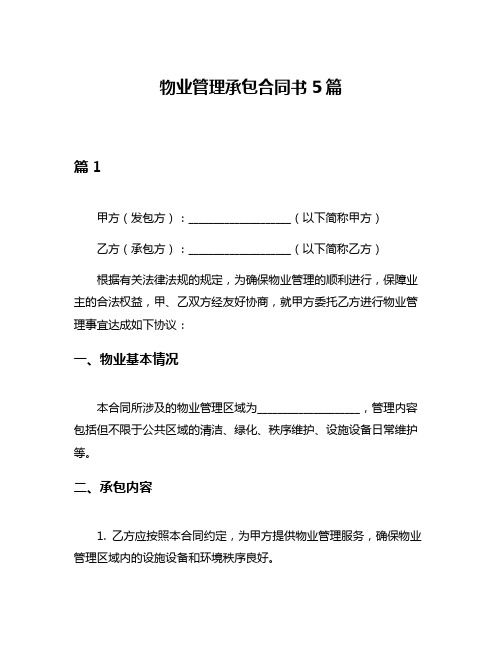 物业管理承包合同书 5 篇

篇 1

甲方（发包方）：__________________（以下简称甲方）

乙方（承包方）：__________________（以下简称乙方）

根据有关法律法规的规定，为确保物业管理的顺利进行，保障业主的合法权益，甲、乙双方经友好协商，就甲方委托乙方进行物业管理事宜达成如下协议：

一、物业基本情况

本合同所涉及的物业管理区域为__________________，管理内容包括但不限于公共区域的清洁、绿化、秩序维护、设施设备日常维护等。

二、承包内容

1. 乙方应按照本合同约定，为甲方提供物业管理服务，确保物业管理区域内的设施设备和环境秩序良好。